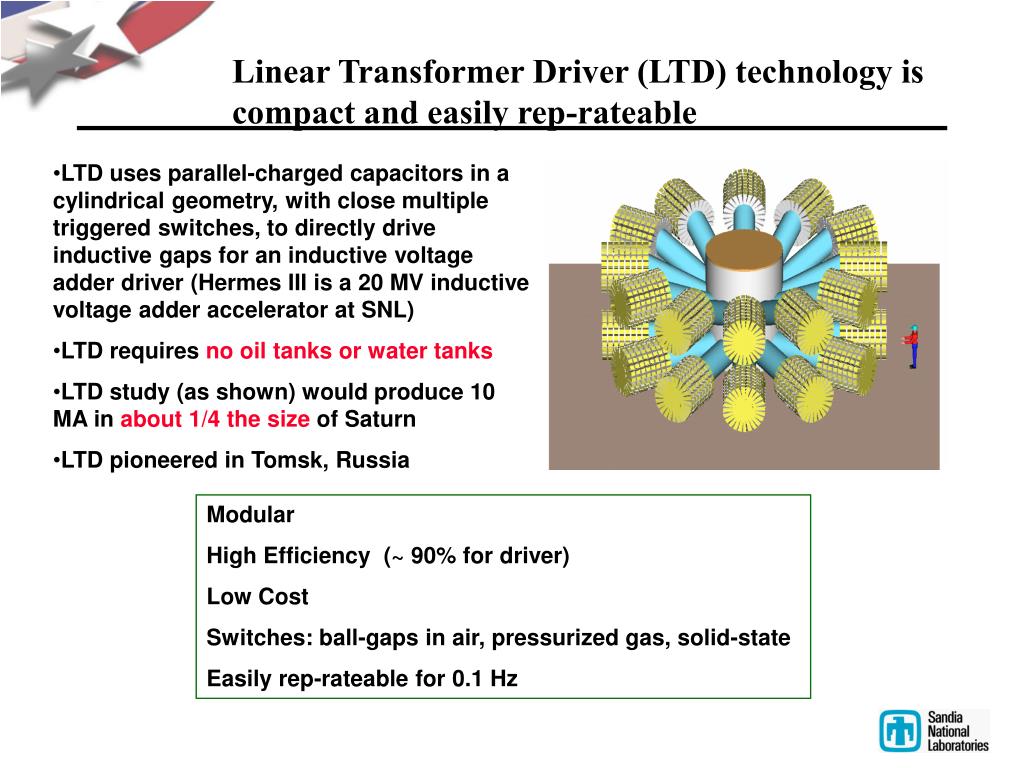 Linear Transformer Driver (LTD) technology is compact and easily rep-rateable

•LTD uses parallel-charged capacitors in a cylindrical geometry, with close multiple triggered switches, to directly drive inductive gaps for an inductive voltage adder driver (Hermes III is a 20 MV inductive voltage adder accelerator at SNL)

•LTD requires no oil tanks or water tanks

•LTD study (as shown) would produce 10 MA in about 1/4 the size of Saturn

•LTD pioneered in Tomsk, Russia

Modular

High Efficiency (~ 90% for driver)

Low Cost

Switches: ball-gaps in air, pressurized gas, solid-state

Easily rep-rateable for 0.1 Hz

Sandia National Laboratories